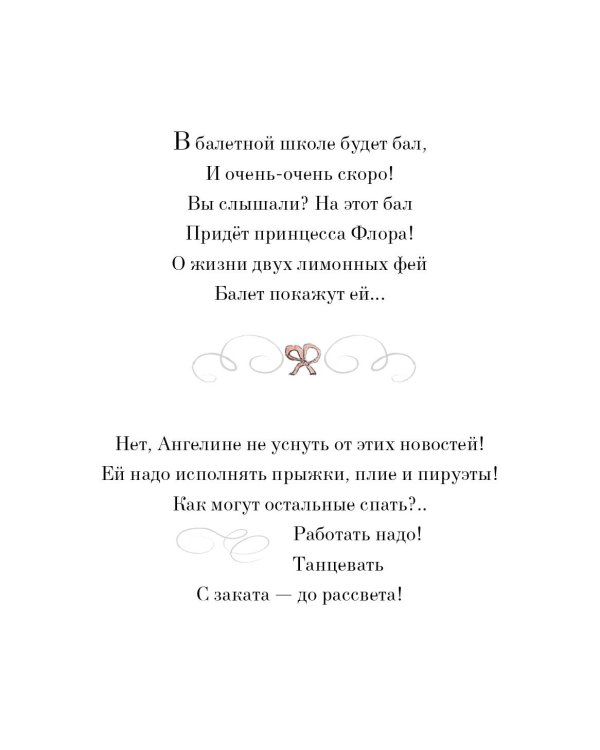 В балетной школе будет бал,
И очень-очень скоро!
Вы слышали? На этот бал
Придёт принцесса Флора!
О жизни двух лимонных фей
Балет покажут ей...

Нет, Ангелине не уснуть от этих новостей!
Ей надо исполнять прыжки, плие и пируэты!
Как могут остальные спать?..
Работать надо!
Танцевать
С заката — до рассвета!